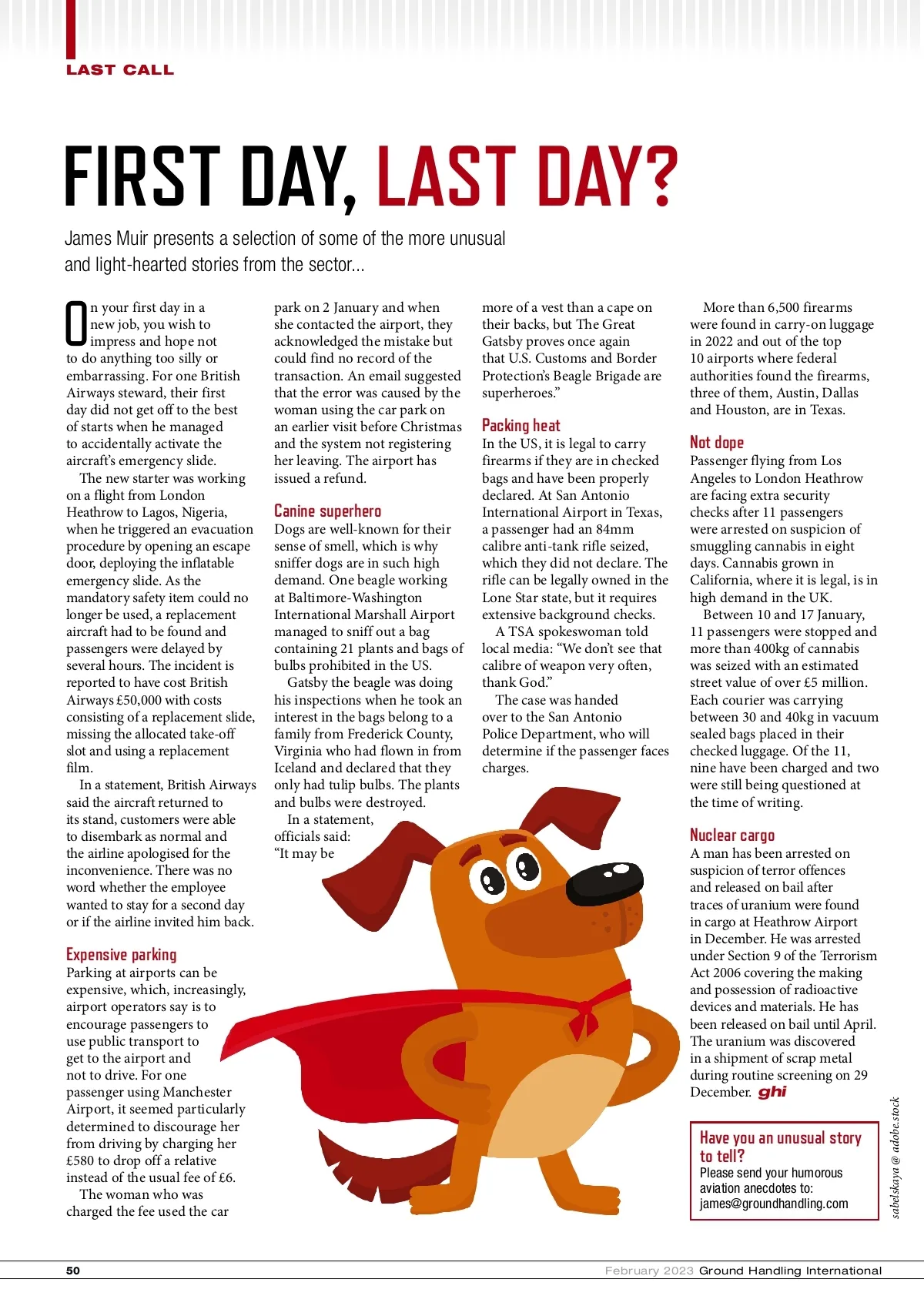 LAST CALL

FIRST DAY, LAST DAY?

James Muir presents a selection of some of the more unusual and light-hearted stories from the sector...

On your first day in a new job, you wish to impress and hope not to do anything too silly or embarrassing. For one British Airways steward, their first day did not get off to the best of starts when he managed to accidentally activate the aircraft's emergency slide.

The new starter was working on a flight from London Heathrow to Lagos, Nigeria, when he triggered an evacuation procedure by opening an escape door, deploying the inflatable emergency slide. As the mandatory safety item could no longer be used, a replacement aircraft had to be found and passengers were delayed by several hours. The incident is reported to have cost British Airways £50,000 with costs consisting of a replacement slide, missing the allocated take-off slot and using a replacement film.

In a statement, British Airways said the aircraft returned to its stand, customers were able to disembark as normal and the airline apologised for the inconvenience. There was no word whether the employee wanted to stay for a second day or if the airline invited him back.

Expensive parking
Parking at airports can be expensive, which, increasingly, airport operators say is to encourage passengers to use public transport to get to the airport and not to drive. For one passenger using Manchester Airport, it seemed particularly determined to discourage her from driving by charging her £580 to drop off a relative instead of the usual fee of £6.

The woman who was charged the fee used the car park on 2 January and when she contacted the airport, they acknowledged the mistake but could find no record of the transaction. An email suggested that the error was caused by the woman using the car park on an earlier visit before Christmas and the system not registering her leaving. The airport has issued a refund.

Canine superhero
Dogs are well-known for their sense of smell, which is why sniffer dogs are in such high demand. One beagle working at Baltimore-Washington International Marshall Airport managed to sniff out a bag containing 21 plants and bags of bulbs prohibited in the US.

Gatsby the beagle was doing his inspections when he took an interest in the bags belong to a family from Frederick County, Virginia who had flown in from Iceland and declared that they only had tulip bulbs. The plants and bulbs were destroyed.

In a statement, officials said: "It may be more of a vest than a cape on their backs, but The Great Gatsby proves once again that U.S. Customs and Border Protection's Beagle Brigade are superheroes."

Packing heat
In the US, it is legal to carry firearms if they are in checked bags and have been properly declared. At San Antonio International Airport in Texas, a passenger had an 84mm calibre anti-tank rifle seized, which they did not declare. The rifle can be legally owned in the Lone Star state, but it requires extensive background checks.

A TSA spokeswoman told local media: "We don't see that calibre of weapon very often, thank God."

The case was handed over to the San Antonio Police Department, who will determine if the passenger faces charges.

More than 6,500 firearms were found in carry-on luggage in 2022 and out of the top 10 airports where federal authorities found the firearms, three of them, Austin, Dallas and Houston, are in Texas.

Not dope
Passenger flying from Los Angeles to London Heathrow are facing extra security checks after 11 passengers were arrested on suspicion of smuggling cannabis in eight days. Cannabis grown in California, where it is legal, is in high demand in the UK.

Between 10 and 17 January, 11 passengers were stopped and more than 400kg of cannabis was seized with an estimated street value of over £5 million. Each courier was carrying between 30 and 40kg in vacuum sealed bags placed in their checked luggage. Of the 11, nine have been charged and two were still being questioned at the time of writing.

Nuclear cargo
A man has been arrested on suspicion of terror offences and released on bail after traces of uranium were found in cargo at Heathrow Airport in December. He was arrested under Section 9 of the Terrorism Act 2006 covering the making and possession of radioactive devices and materials. He has been released on bail until April. The uranium was discovered in a shipment of scrap metal during routine screening on 29 December. ghi

Have you an unusual story to tell?
Please send your humorous aviation anecdotes to: james@groundhandling.com

sabelskaya @ adobe.stock

50 February 2023 Ground Handling International